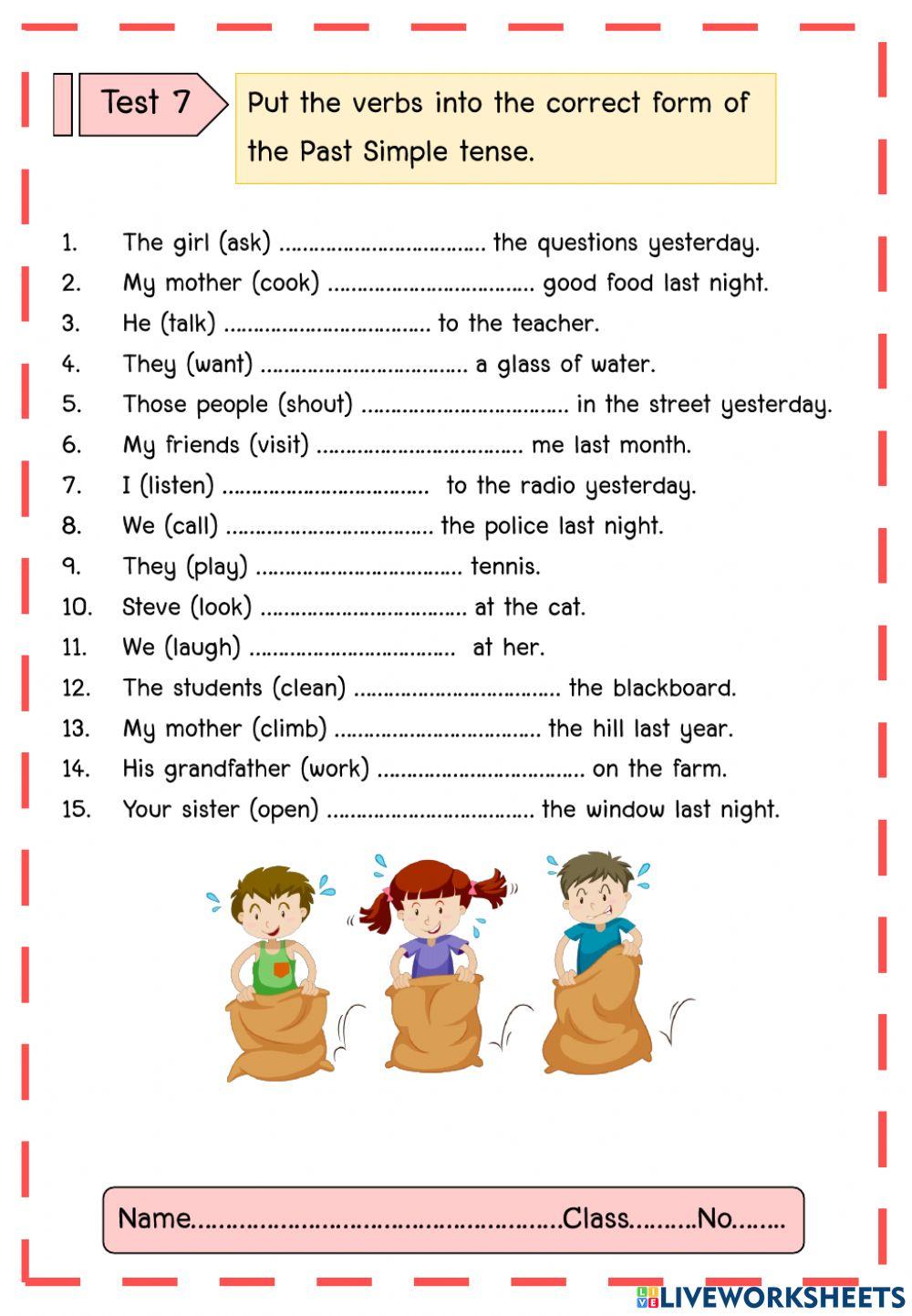 Test 7

Put the verbs into the correct form of the Past Simple tense.

1. The girl (ask) ____ the questions yesterday.
2. My mother (cook) ____ good food last night.
3. He (talk) ____ to the teacher.
4. They (want) ____ a glass of water.
5. Those people (shout) ____ in the street yesterday.
6. My friends (visit) ____ me last month.
7. I (listen) ____ to the radio yesterday.
8. We (call) ____ the police last night.
9. They (play) ____ tennis.
10. Steve (look) ____ at the cat.
11. We (laugh) ____ at her.
12. The students (clean) ____ the blackboard.
13. My mother (climb) ____ the hill last year.
14. His grandfather (work) ____ on the farm.
15. Your sister (open) ____ the window last night.

Name____Class____No____

LIVEWORKSHEETS